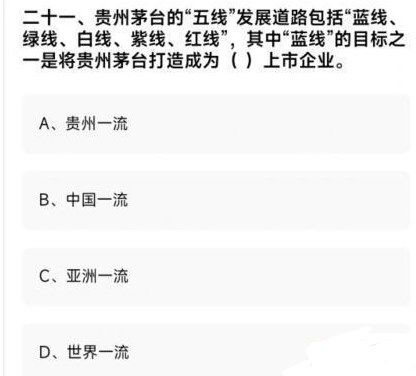 二十一、贵州茅台的“五线”发展道路包括“蓝线、绿线、白线、紫线、红线”，其中“蓝线”的目标之一是将贵州茅台打造成为（ ）上市企业。

A、贵州一流

B、中国一流

C、亚洲一流

D、世界一流